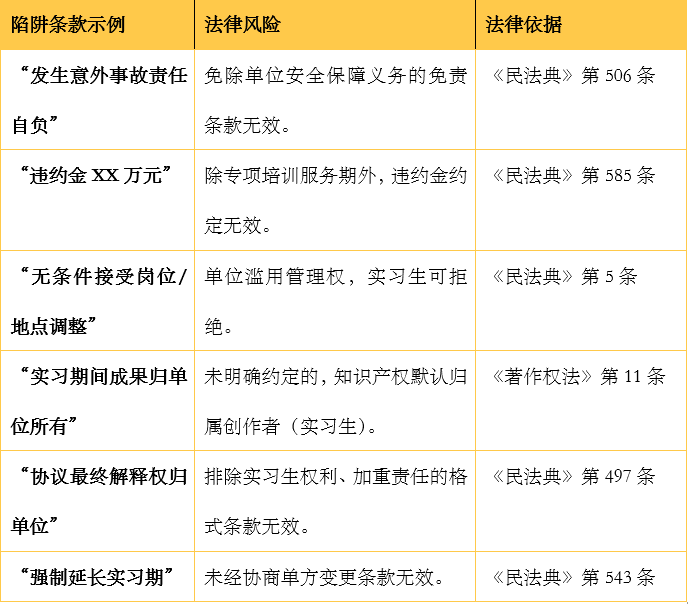 | 陷阱条款示例 | 法律风险 | 法律依据 |
|---|---|---|
| “发生意外事故责任自负” | 免除单位安全保障义务的免责条款无效。 | 《民法典》第 506 条 |
| “违约金 XX 万元” | 除专项培训服务期外，违约金约定无效。 | 《民法典》第 585 条 |
| “无条件接受岗位/地点调整” | 单位滥用管理权，实习生可拒绝。 | 《民法典》第 5 条 |
| “实习期间成果归单位所有” | 未明确约定的，知识产权默认归属创作者（实习生）。 | 《著作权法》第 11 条 |
| “协议最终解释权归单位” | 排除实习生权利、加重责任的格式条款无效。 | 《民法典》第 497 条 |
| “强制延长实习期” | 未经协商单方变更条款无效。 | 《民法典》第 543 条 |